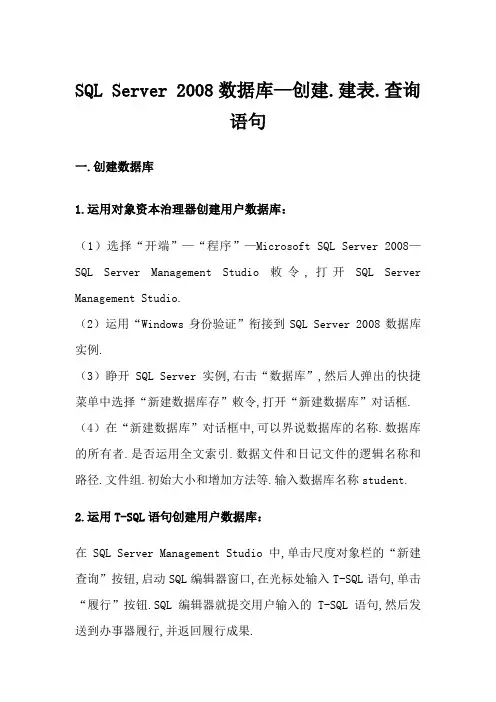 SQL Server 2008 数据库—创建.建表.查询语句

一.创建数据库

1.运用对象资本治理器创建用户数据库：

（1）选择“开端”—“程序”—Microsoft SQL Server 2008—SQL Server Management Studio 敕令，打开 SQL Server Management Studio.

（2）运用“Windows 身份验证”衔接到 SQL Server 2008 数据库实例.

（3）睁开 SQL Server 实例,右击“数据库”,然后人弹出的快捷菜单中选择“新建数据库存”敕令,打开“新建数据库”对话框.

（4）在“新建数据库”对话框中,可以界说数据库的名称.数据库的所有者.是否运用全文索引.数据文件和日记文件的逻辑名称和路径.文件组.初始大小和增加方法等.输入数据库名称 student.

2.运用 T-SQL 语句创建用户数据库：

在 SQL Server Management Studio 中,单击尺度对象栏的“新建查询”按钮,启动 SQL 编辑器窗口,在光标处输入 T-SQL 语句,单击“履行”按钮.SQL 编辑器就提交用户输入的 T-SQL 语句,然后发送到办事器履行,并返回履行成果.